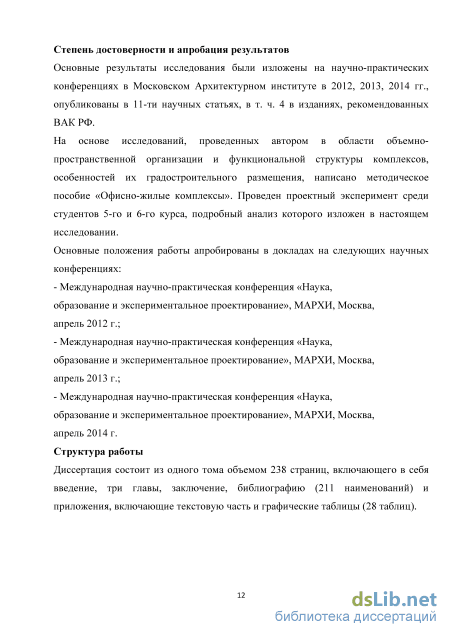 **Степень достоверности и апробация результатов**

Основные результаты исследования были изложены на научно-практических конференциях в Московском Архитектурном институте в 2012, 2013, 2014 гг., опубликованы в 11-ти научных статьях, в т. ч. 4 в изданиях, рекомендованных ВАК РФ.

На основе исследований, проведенных автором в области объемно-пространственной организации и функциональной структуры комплексов, особенностей их градостроительного размещения, написано методическое пособие «Офисно-жилые комплексы». Проведен проектный эксперимент среди студентов 5-го и 6-го курса, подробный анализ которого изложен в настоящем исследовании.

Основные положения работы апробированы в докладах на следующих научных конференциях:

- Международная научно-практическая конференция «Наука, образование и экспериментальное проектирование», МАРХИ, Москва, апрель 2012 г.;

- Международная научно-практическая конференция «Наука, образование и экспериментальное проектирование», МАРХИ, Москва, апрель 2013 г.;

- Международная научно-практическая конференция «Наука, образование и экспериментальное проектирование», МАРХИ, Москва, апрель 2014 г.

**Структура работы**

Диссертация состоит из одного тома объемом 238 страниц, включающего в себя введение, три главы, заключение, библиографию (211 наименований) и приложения, включающие текстовую часть и графические таблицы (28 таблиц).

12

dsLib.net
библиотека диссертаций